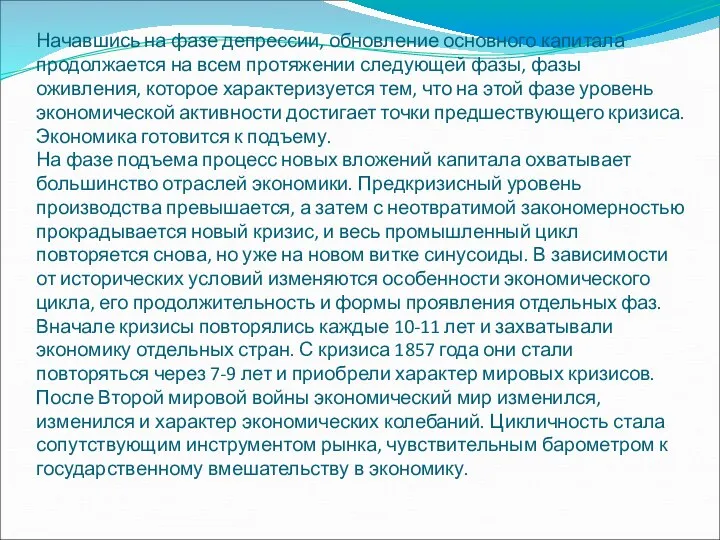 Начавшись на фазе депрессии, обновление основного капитала продолжается на всем протяжении следующей фазы, фазы оживления, которое характеризуется тем, что на этой фазе уровень экономической активности достигает точки предшествующего кризиса. Экономика готовится к подъему.
На фазе подъема процесс новых вложений капитала охватывает большинство отраслей экономики. Предкризисный уровень производства превышается, а затем с неотвратимой закономерностью прокрадывается новый кризис, и весь промышленный цикл повторяется снова, но уже на новом витке синусоиды. В зависимости от исторических условий изменяются особенности экономического цикла, его продолжительность и формы проявления отдельных фаз. Вначале кризисы повторялись каждые 10-11 лет и захватывали экономику отдельных стран. С кризиса 1857 года они стали повторяться через 7-9 лет и приобрели характер мировых кризисов. После Второй мировой войны экономический мир изменился, изменился и характер экономических колебаний. Цикличность стала сопутствующим инструментом рынка, чувствительным барометром к государственному вмешательству в экономику.